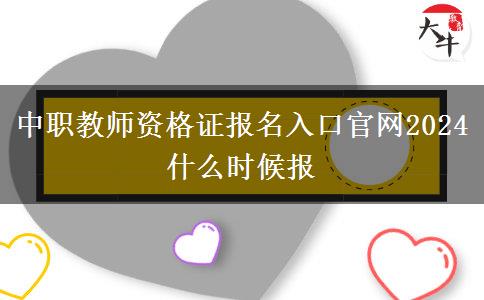 大牛

中职教师资格证报名入口官网2024什么时候报